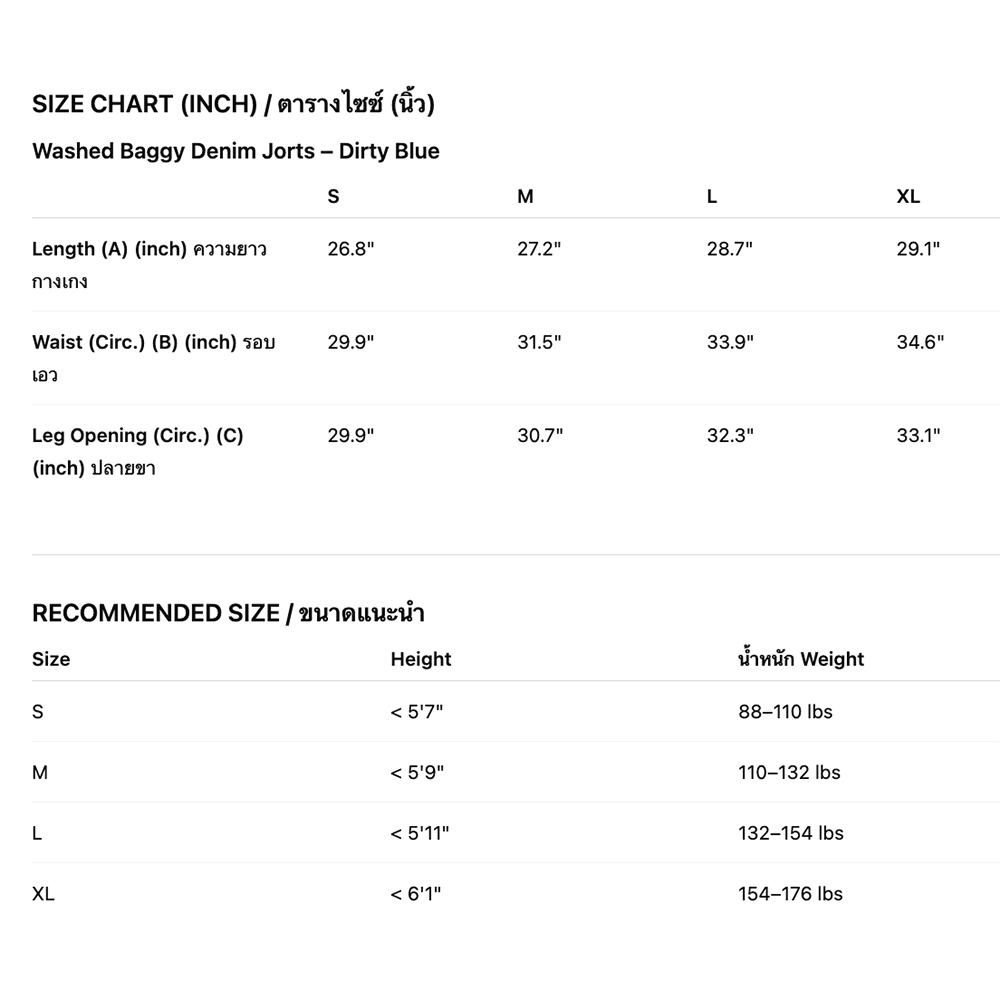 SIZE CHART (INCH) / ตารางไซซ์ (นิ้ว)

Washed Baggy Denim Jorts – Dirty Blue

|  | S | M | L | XL |
|---|---|---|---|---|
| Length (A) (inch) ความยาวกางเกง | 26.8" | 27.2" | 28.7" | 29.1" |
| Waist (Circ.) (B) (inch) รอบเอว | 29.9" | 31.5" | 33.9" | 34.6" |
| Leg Opening (Circ.) (C) (inch) ปลายขา | 29.9" | 30.7" | 32.3" | 33.1" |

RECOMMENDED SIZE / ขนาดแนะนำ

| Size | Height | น้ำหนัก Weight |
|---|---|---|
| S | < 5'7" | 88–110 lbs |
| M | < 5'9" | 110–132 lbs |
| L | < 5'11" | 132–154 lbs |
| XL | < 6'1" | 154–176 lbs |